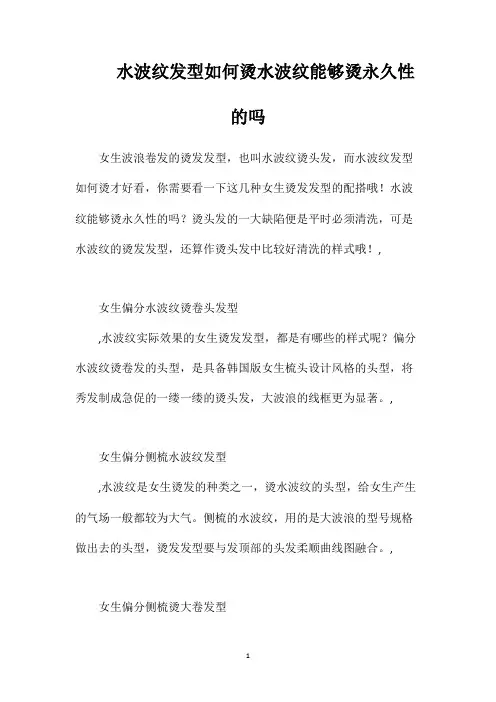 水波纹发型如何烫水波纹能够烫永久性的吗

女生波浪卷发的烫发发型，也叫水波纹烫头发，而水波纹发型如何烫才好看，你需要看一下这几种女生烫发发型的配搭哦！水波纹能够烫永久性的吗？烫头发的一大缺陷便是平时必须清洗，可是水波纹的烫发发型，还算作烫头发中比较好清洗的样式哦！,

女生偏分水波纹烫卷头发型

,水波纹实际效果的女生烫发发型，都是有哪些的样式呢？偏分水波纹烫卷发的头型，是具备韩国版女生梳头设计风格的头型，将秀发制成急促的一缕一缕的烫头发，大波浪的线框更为显著。,

女生偏分侧梳水波纹发型

,水波纹是女生烫发的种类之一，烫水波纹的头型，给女生产生的气场一般都较为大气。侧梳的水波纹，用的是大波浪的型号规格做出去的头型，烫发发型要与发顶部的头发柔顺曲线图融合。,

女生偏分侧梳烫大卷发型

1